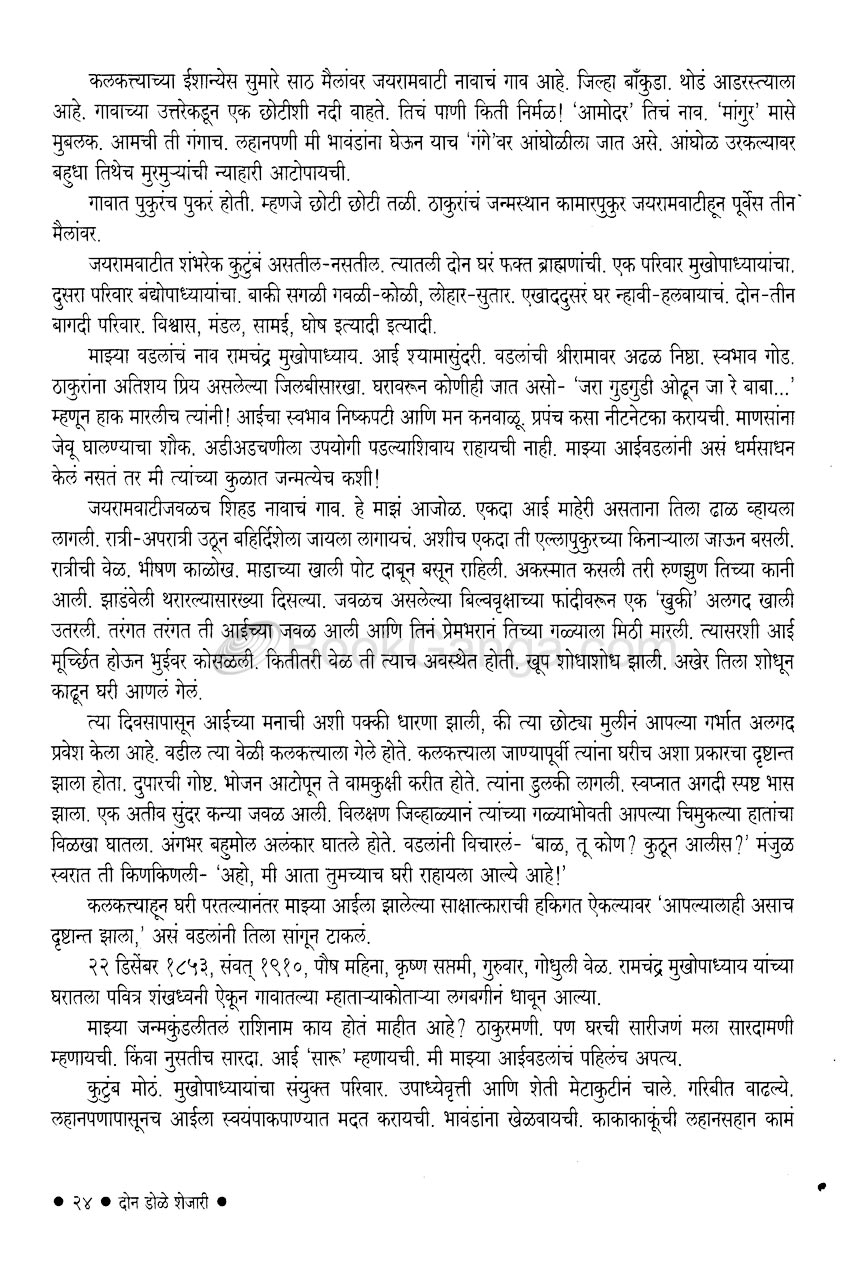 कलकत्त्याच्या ईशान्येस सुमारे साठ मैलांवर जयरामवाटी नावाचं गाव आहे. जिल्हा बाँकुडा. थोडं आडरस्त्याला आहे. गावाच्या उत्तरेकडून एक छोटीशी नदी वाहते. तिचं पाणी किती निर्मळ! 'आमोदर' तिचं नाव. 'मांगुर' मासे मुबलक. आमची ती गंगाच. लहानपणी मी भावंडांना घेऊन याच 'गंगे'वर आंघोळीला जात असे. आंघोळ उरकल्यावर बहुधा तिथेच मुरमुऱ्यांची न्याहारी आटोपायची.

गावात पुकुरंच पुकरं होती. म्हणजे छोटी छोटी तळी. ठाकुरांचं जन्मस्थान कामारपुकुर जयरामवाटीहून पूर्वेस तीन मैलांवर.

जयरामवाटीत शंभरेक कुटुंबं असतील-नसतील. त्यातली दोन घरं फक्त ब्राह्मणांची. एक परिवार मुखोपाध्यायांचा. दुसरा परिवार बंद्योपाध्यायांचा. बाकी सगळी गवळी-कोळी, लोहार-सुतार. एखाददुसरं घर न्हावी-हलवायाचं. दोन-तीन बागदी परिवार. विश्वास, मंडल, सामई, घोष इत्यादी इत्यादी.

माझ्या वडलांचं नाव रामचंद्र मुखोपाध्याय. आई श्यामासुंदरी. वडलांची श्रीरामावर अढळ निष्ठा. स्वभाव गोड. ठाकुरांना अतिशय प्रिय असलेल्या जिलबीसारखा. घरावरून कोणीही जात असो- 'जरा गुडगुडी ओढून जा रे बाबा...' म्हणून हाक मारलीच त्यांनी! आईचा स्वभाव निष्कपटी आणि मन कनवाळू. प्रपंच कसा नीटनेटका करायची. माणसांना जेवू घालण्याचा शौक. अडीअडचणीला उपयोगी पडल्याशिवाय राहायची नाही. माझ्या आईवडलांनी असं धर्मसाधन केलं नसतं तर मी त्यांच्या कुळात जन्मत्येच कशी!

जयरामवाटीजवळच शिहड नावाचं गाव. हे माझं आजोळ. एकदा आई माहेरी असताना तिला ढाळ व्हायला लागली. रात्री-अपरात्री उठून बहिर्दिशेला जायला लागायचं. अशीच एकदा ती एल्लापुकुरच्या किनाऱ्याला जाऊन बसली. रात्रीची वेळ. भीषण काळोख. माडाच्या खाली पोट दाबून बसून राहिली. अकस्मात कसली तरी रुणझुण तिच्या कानी आली. झाडंवेली थरारल्यासारख्या दिसल्या. जवळच असलेल्या बिल्ववृक्षाच्या फांदीवरून एक 'खुकी' अलगद खाली उतरली. तरंगत तरंगत ती आईच्या जवळ आली आणि तिनं प्रेमभरानं तिच्या गळ्याला मिठी मारली. त्यासरशी आई मूर्च्छित होऊन भुईवर कोसळली. कितीतरी वेळ ती त्याच अवस्थेत होती. खूप शोधाशोध झाली. अखेर तिला शोधून काढून घरी आणलं गेलं.

त्या दिवसापासून आईच्या मनाची अशी पक्की धारणा झाली, की त्या छोट्या मुलीनं आपल्या गर्भात अलगद प्रवेश केला आहे. वडील त्या वेळी कलकत्त्याला गेले होते. कलकत्त्याला जाण्यापूर्वी त्यांना घरीच अशा प्रकारचा दृष्टान्त झाला होता. दुपारची गोष्ट. भोजन आटोपून ते वामकुक्षी करीत होते. त्यांना डुलकी लागली. स्वप्नात अगदी स्पष्ट भास झाला. एक अतीव सुंदर कन्या जवळ आली. विलक्षण जिव्हाळ्यानं त्यांच्या गळ्याभोवती आपल्या चिमुकल्या हातांचा विळखा घातला. अंगभर बहुमोल अलंकार घातले होते. वडलांनी विचारलं- 'बाळ, तू कोण? कुठून आलीस?' मंजुळ स्वरात ती किणकिणली- 'अहो, मी आता तुमच्याच घरी राहायला आल्ये आहे!'

कलकत्त्याहून घरी परतल्यानंतर माझ्या आईला झालेल्या साक्षात्काराची हकिगत ऐकल्यावर 'आपल्यालाही असाच दृष्टान्त झाला,' असं वडलांनी तिला सांगून टाकलं.

२२ डिसेंबर १८५३, संवत् १९१०, पौष महिना, कृष्ण सप्तमी, गुरुवार, गोधुली वेळ. रामचंद्र मुखोपाध्याय यांच्या घरातला पवित्र शंखध्वनी ऐकून गावातल्या म्हाताऱ्याकोताऱ्या लगबगीनं धावून आल्या.

माझ्या जन्मकुंडलीतलं राशिनाम काय होतं माहीत आहे? ठाकुरमणी. पण घरची सारीजणं मला सारदामणी म्हणायची. किंवा नुसतीच सारदा. आई 'सारू' म्हणायची. मी माझ्या आईवडलांचं पहिलंच अपत्य.

कुटुंब मोठं. मुखोपाध्यायांचा संयुक्त परिवार. उपाध्येवृत्ती आणि शेती मेटाकुटीनं चाले. गरिबीत वाढल्ये. लहानपणापासूनच आईला स्वयंपाकपाण्यात मदत करायची. भावंडांना खेळवायची. काकाकाकूंची लहानसहान कामं

● २४ ● दोन डोळे शेजारी ●